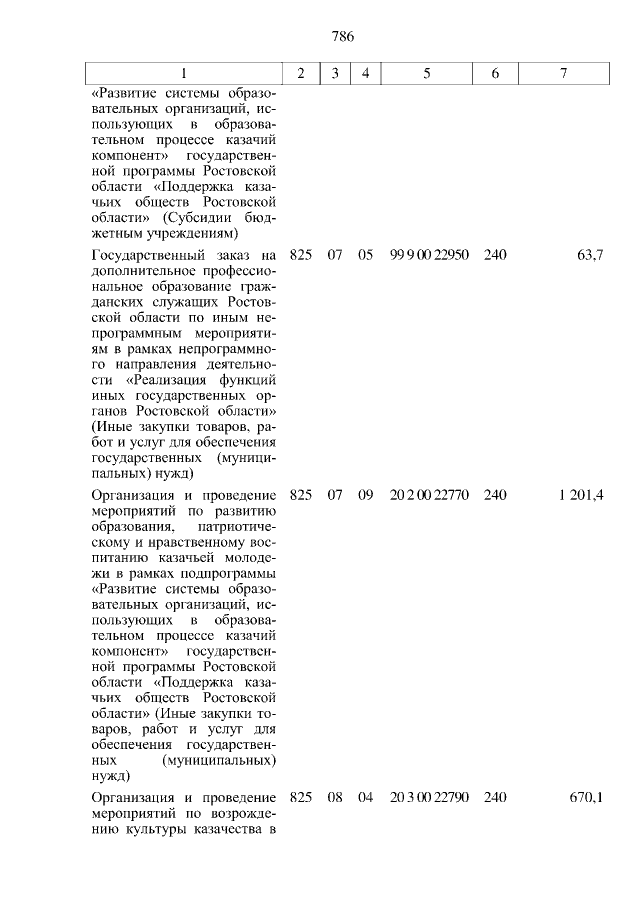 786

| 1 | 2 | 3 | 4 | 5 | 6 | 7 |
|---|---|---|---|---|---|---|
| «Развитие системы образовательных организаций, использующих в образовательном процессе казачий компонент» государственной программы Ростовской области «Поддержка казачьих обществ Ростовской области» (Субсидии бюджетным учреждениям) | | | | | | |
| Государственный заказ на дополнительное профессиональное образование гражданских служащих Ростовской области по иным непрограммным мероприятиям в рамках непрограммного направления деятельности «Реализация функций иных государственных органов Ростовской области» (Иные закупки товаров, работ и услуг для обеспечения государственных (муниципальных) нужд) | 825 | 07 | 05 | 99 9 00 22950 | 240 | 63,7 |
| Организация и проведение мероприятий по развитию образования, патриотическому и нравственному воспитанию казачьей молодежи в рамках подпрограммы «Развитие системы образовательных организаций, использующих в образовательном процессе казачий компонент» государственной программы Ростовской области «Поддержка казачьих обществ Ростовской области» (Иные закупки товаров, работ и услуг для обеспечения государственных (муниципальных) нужд) | 825 | 07 | 09 | 20 2 00 22770 | 240 | 1 201,4 |
| Организация и проведение мероприятий по возрождению культуры казачества в | 825 | 08 | 04 | 20 3 00 22790 | 240 | 670,1 |